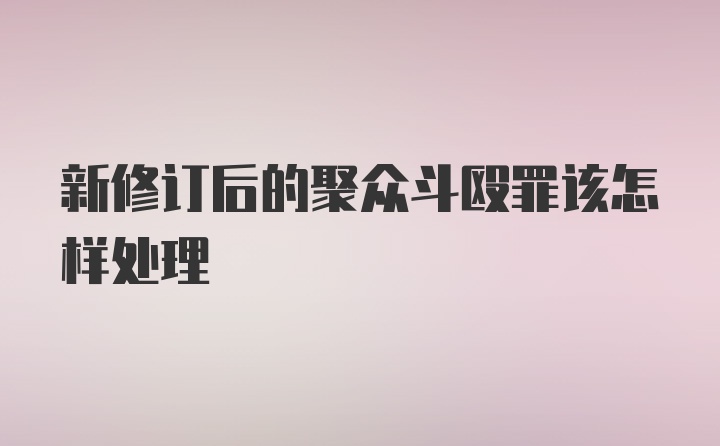 新修订后的聚众斗殴罪该怎样处理